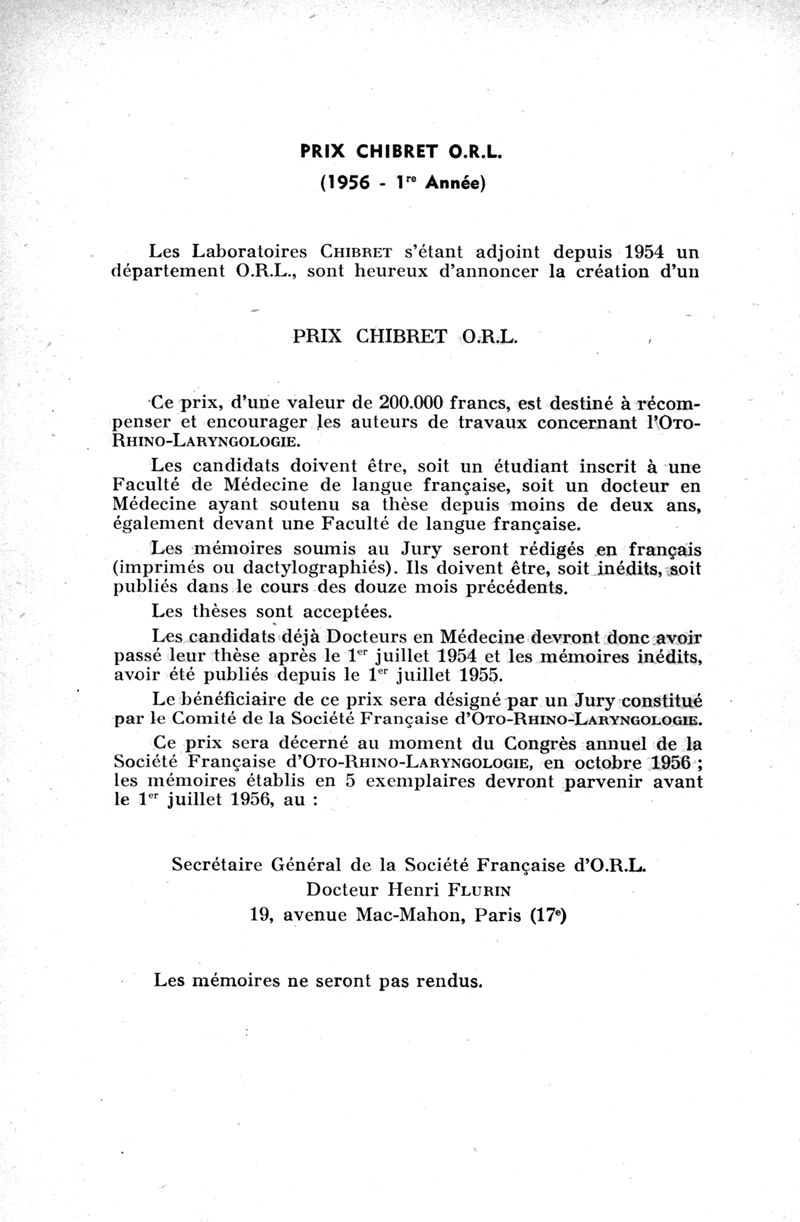 PRIX CHIBRET O.R.L.
(1956 - 1re Année)

Les Laboratoires CHIBRET s'étant adjoint depuis 1954 un département O.R.L., sont heureux d'annoncer la création d'un

PRIX CHIBRET O.R.L.

Ce prix, d'une valeur de 200.000 francs, est destiné à récompenser et encourager les auteurs de travaux concernant l'OTO-RHINO-LARYNGOLOGIE.

Les candidats doivent être, soit un étudiant inscrit à une Faculté de Médecine de langue française, soit un docteur en Médecine ayant soutenu sa thèse depuis moins de deux ans, également devant une Faculté de langue française.

Les mémoires soumis au Jury seront rédigés en français (imprimés ou dactylographiés). Ils doivent être, soit inédits, soit publiés dans le cours des douze mois précédents.

Les thèses sont acceptées.

Les candidats déjà Docteurs en Médecine devront donc avoir passé leur thèse après le 1er juillet 1954 et les mémoires inédits, avoir été publiés depuis le 1er juillet 1955.

Le bénéficiaire de ce prix sera désigné par un Jury constitué par le Comité de la Société Française d'OTO-RHINO-LARYNGOLOGIE.

Ce prix sera décerné au moment du Congrès annuel de la Société Française d'OTO-RHINO-LARYNGOLOGIE, en octobre 1956 ; les mémoires établis en 5 exemplaires devront parvenir avant le 1er juillet 1956, au :

Secrétaire Général de la Société Française d'O.R.L.
Docteur Henri FLURIN
19, avenue Mac-Mahon, Paris (17e)

Les mémoires ne seront pas rendus.